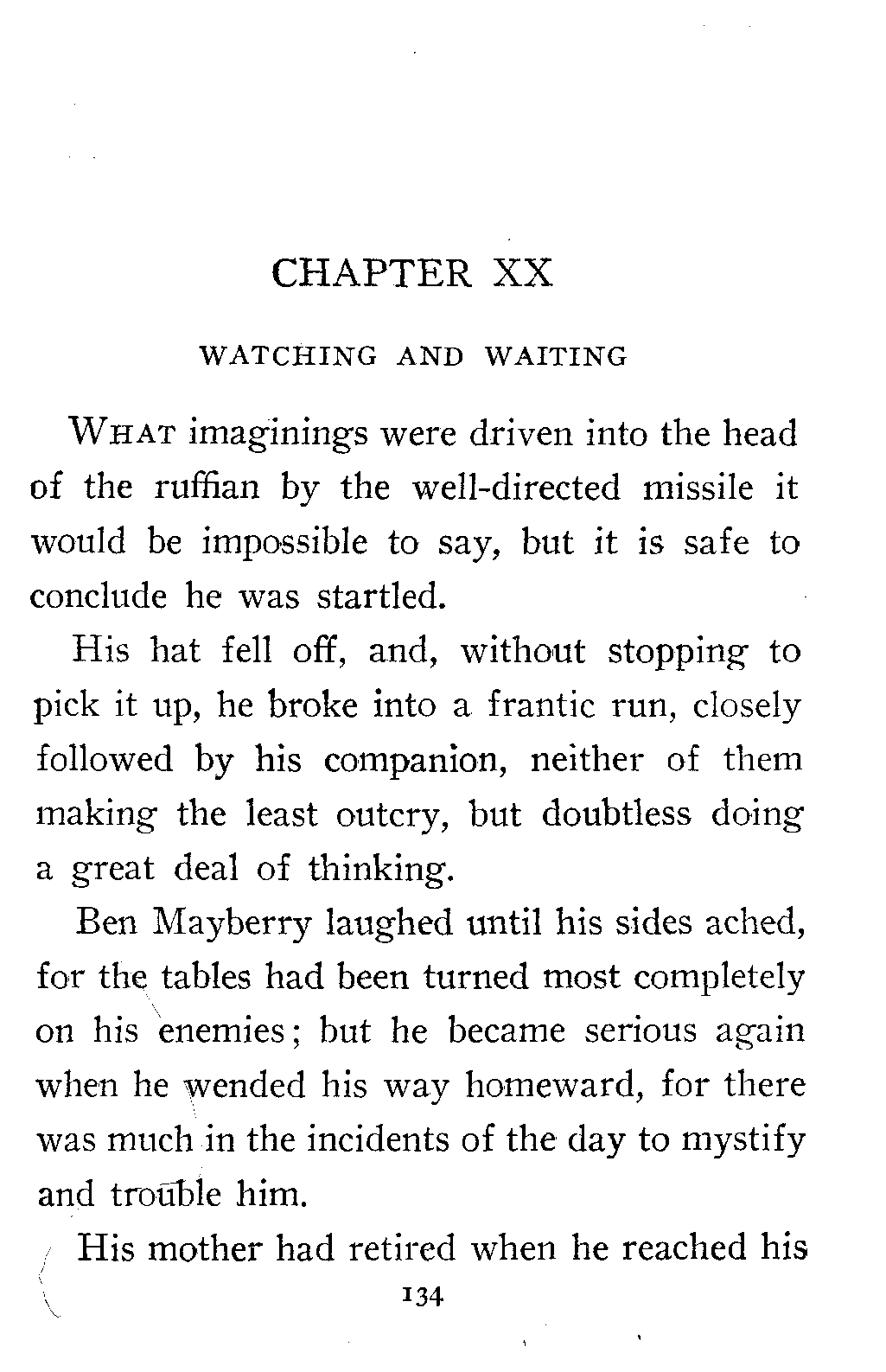 CHAPTER XX

WATCHING AND WAITING

WHAT imaginings were driven into the head of the ruffian by the well-directed missile it would be impossible to say, but it is safe to conclude he was startled.

His hat fell off, and, without stopping to pick it up, he broke into a frantic run, closely followed by his companion, neither of them making the least outcry, but doubtless doing a great deal of thinking.

Ben Mayberry laughed until his sides ached, for the tables had been turned most completely on his enemies; but he became serious again when he wended his way homeward, for there was much in the incidents of the day to mystify and trouble him.

His mother had retired when he reached his

134